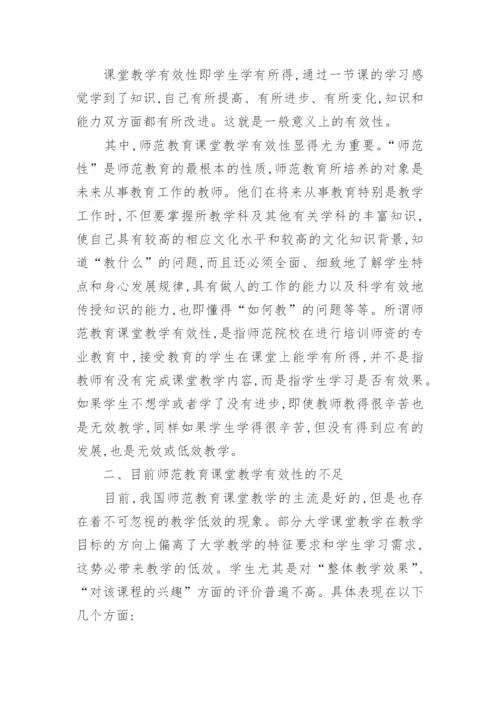 课堂教学有效性即学生学有所得，通过一节课的学习感觉学到了知识，自己有所提高、有所进步、有所变化，知识和能力双方面都有所改进。这就是一般意义上的有效性。

其中，师范教育课堂教学有效性显得尤为重要。“师范性”是师范教育的最根本的性质，师范教育所培养的对象是未来从事教育工作的教师。他们在将来从事教育特别是教学工作时，不但要掌握所教学科及其他有关学科的丰富知识，使自己具有较高的相应文化水平和较高的文化知识背景，知道“教什么”的问题，而且还必须全面、细致地了解学生特点和身心发展规律，具有做人的工作的能力以及科学有效地传授知识的能力，也即懂得“如何教”的问题等等。所谓师范教育课堂教学有效性，是指师范院校在进行培训师资的专业教育中，接受教育的学生在课堂上能学有所得，并不是指教师有没有完成课堂教学内容，而是指学生学习是否有效果。如果学生不想学或者学了没有进步，即使教师教得很辛苦也是无效教学，同样如果学生学得很辛苦，但没有得到应有的发展，也是无效或低效教学。

二、目前师范教育课堂教学有效性的不足

目前，我国师范教育课堂教学的主流是好的，但是也存在着不可忽视的教学低效的现象。部分大学课堂教学在教学目标的方向上偏离了大学教学的特征要求和学生学习需求，这势必带来教学的低效。学生尤其是对“整体教学效果”、“对该课程的兴趣”方面的评价普遍不高。具体表现在以下几个方面：